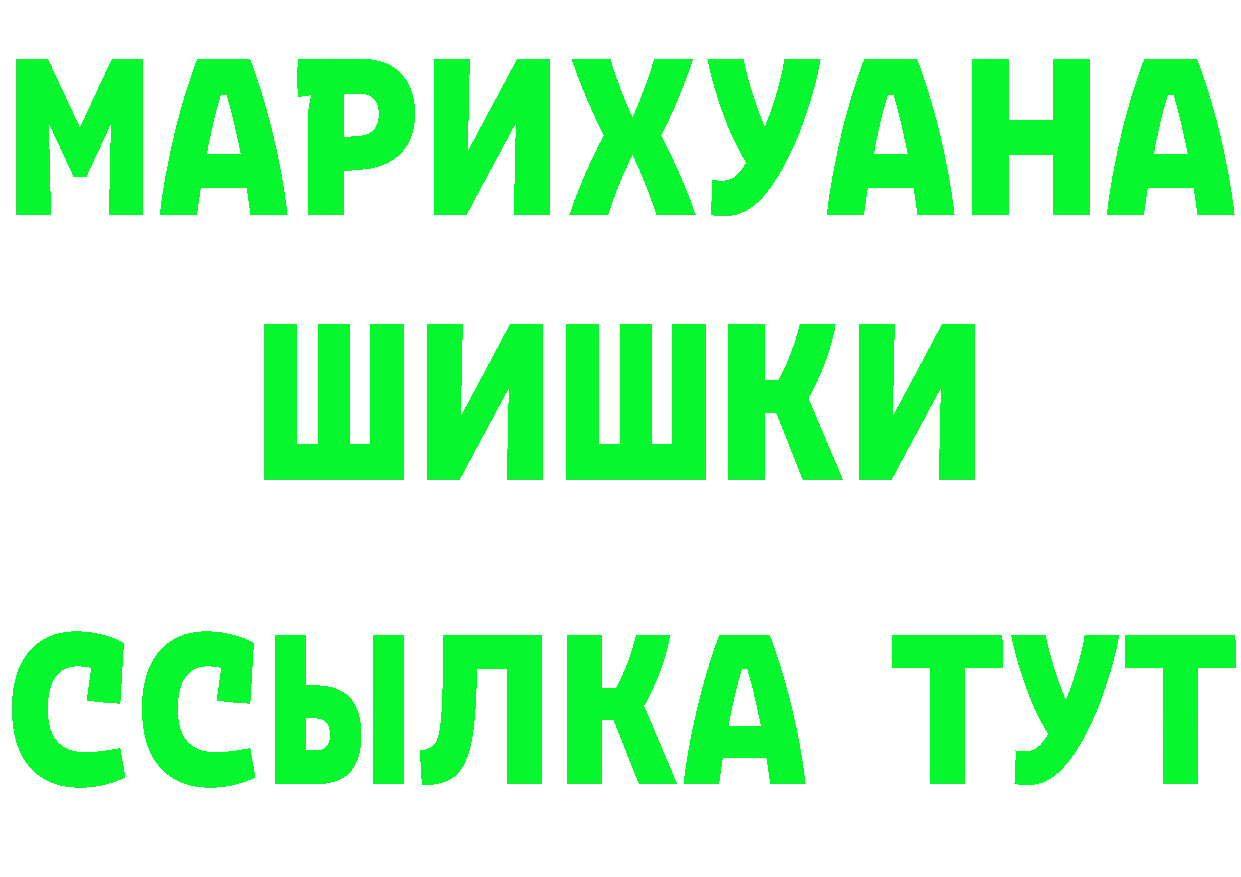 МАРИХУАНА
ШИШКИ
ССЫЛКА ТУТ